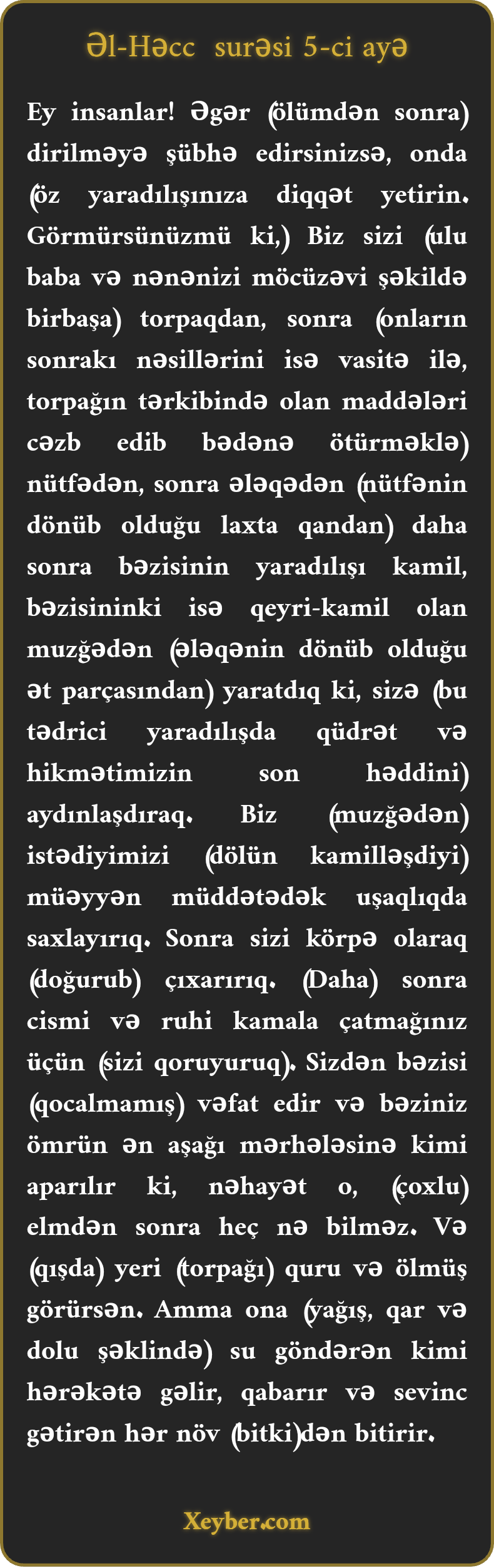 Əl-Həcc surəsi 5-ci ayə

Ey insanlar! Əgər (ölümdən sonra) dirilməyə şübhə edirsinizsə, onda (öz yaradılışınıza diqqət yetirin. Görmürsünüzmü ki,) Biz sizi (ulu baba və nənənizi möcüzəvi şəkildə birbaşa) torpaqdan, sonra (onların sonrakı nəsillərini isə vasitə ilə, torpağın tərkibində olan maddələri cəzb edib bədənə ötürməklə) nütfədən, sonra ələqədən (nütfənin dönüb olduğu laxta qandan) daha sonra bəzisinin yaradılışı kamil, bəzisininki isə qeyri-kamil olan muzğədən (ələqənin dönüb olduğu ət parçasından) yaratdıq ki, sizə (bu tədrici yaradılışda qüdrət və hikmətimizin son həddini) aydınlaşdıraq. Biz (muzğədən) istədiyimizi (dölün kamilləşdiyi) müəyyən müddətədək uşaqlıqda saxlayırıq. Sonra sizi körpə olaraq (doğurub) çıxarırıq. (Daha) sonra cismi və ruhi kamala çatmağınız üçün (sizi qoruyuruq). Sizdən bəzisi (qocalmamış) vəfat edir və bəziniz ömrün ən aşağı mərhələsinə kimi aparılır ki, nəhayət o, (çoxlu) elmdən sonra heç nə bilməz. Və (qışda) yeri (torpağı) quru və ölmüş görürsən. Amma ona (yağış, qar və dolu şəklində) su göndərən kimi hərəkətə gəlir, qabarır və sevinc gətirən hər növ (bitki)dən bitirir.

Xeyber.com